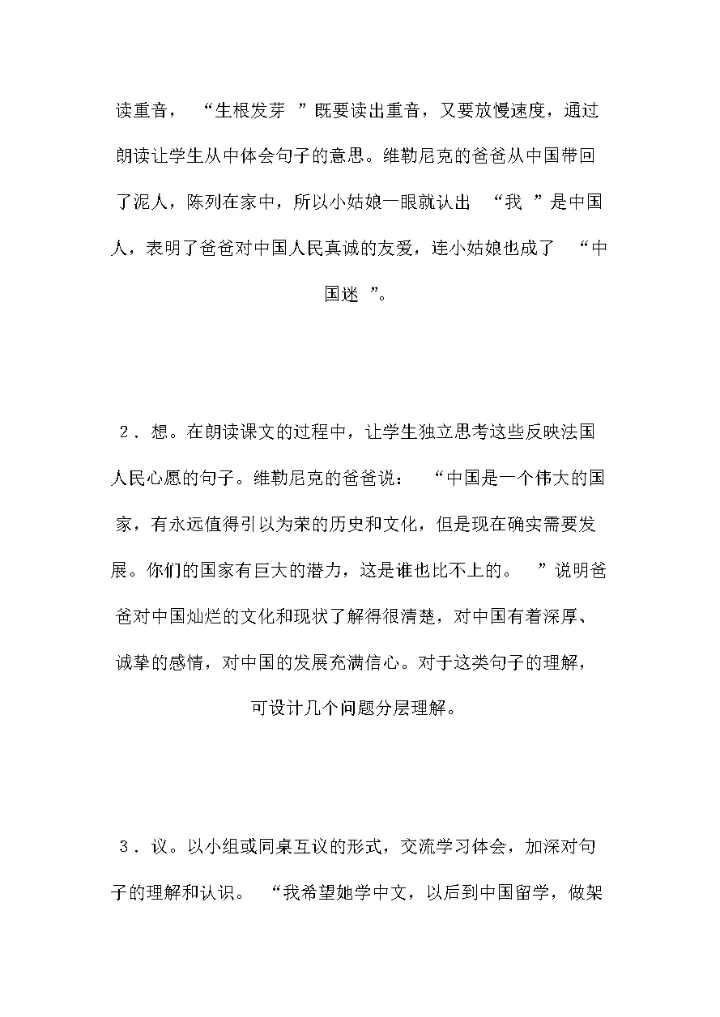 读重音，“生根发芽”既要读出重音，又要放慢速度，通过朗读让学生从中体会句子的意思。维勒尼克的爸爸从中国带回了泥人，陈列在家中，所以小姑娘一眼就认出“我”是中国人，表明了爸爸对中国人民真诚的友爱，连小姑娘也成了“中国迷”。

2．想。在朗读课文的过程中，让学生独立思考这些反映法国人民心愿的句子。维勒尼克的爸爸说：“中国是一个伟大的国家，有永远值得引以为荣的历史和文化，但是现在确实需要发展。你们的国家有巨大的潜力，这是谁也比不上的。”说明爸爸对中国灿烂的文化和现状了解得很清楚，对中国有着深厚、诚挚的感情，对中国的发展充满信心。对于这类句子的理解，可设计几个问题分层理解。

3．议。以小组或同桌互议的形式，交流学习体会，加深对句子的理解和认识。“我希望她学中文，以后到中国留学，做架